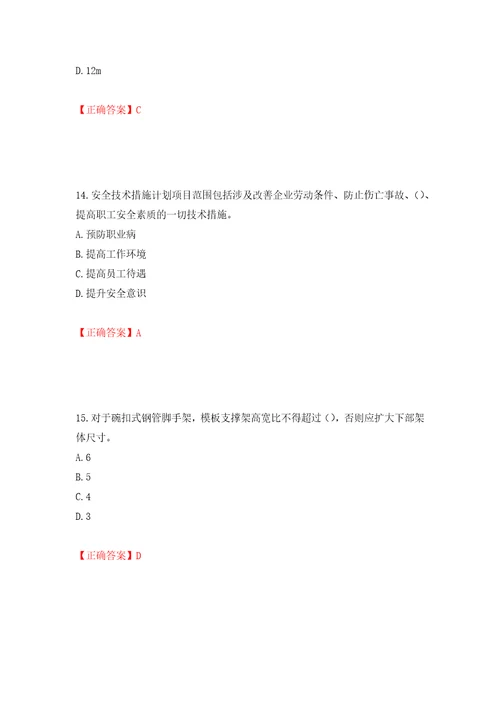 D. 12m

【正确答案】C

14. 安全技术措施计划项目范围包括涉及改善企业劳动条件、防止伤亡事故、()、提高职工安全素质的一切技术措施。
A. 预防职业病
B. 提高工作环境
C. 提高员工待遇
D. 提升安全意识

【正确答案】A

15. 对于碗扣式钢管脚手架，模板支撑架高宽比不得超过()，否则应扩大下部架体尺寸。
A. 6
B. 5
C. 4
D. 3

【正确答案】D